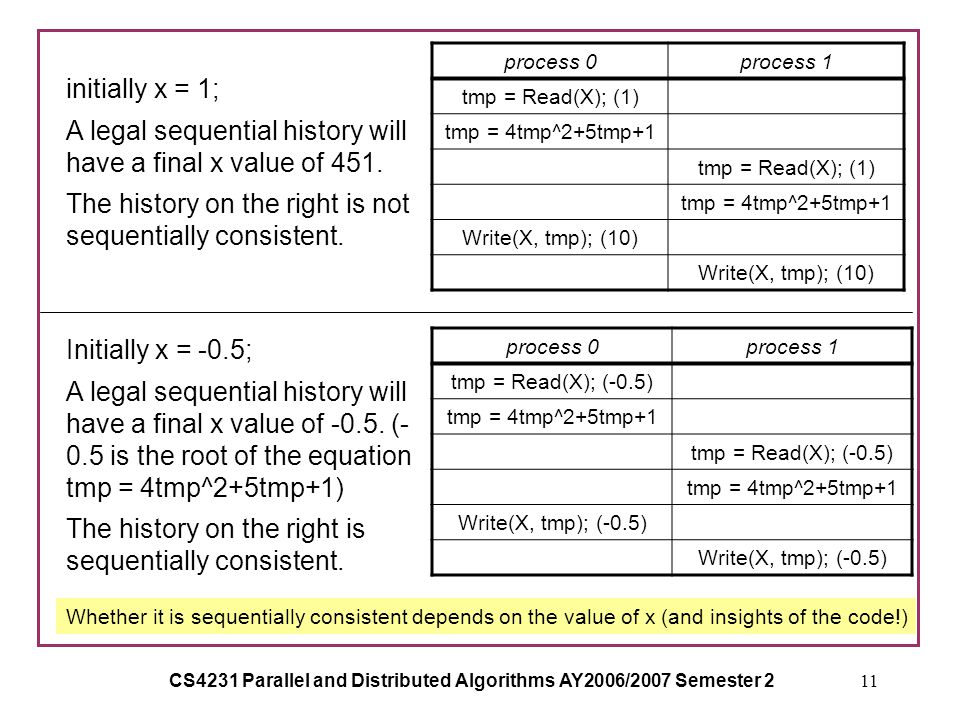 initially x = 1;

A legal sequential history will have a final x value of 451.

The history on the right is not sequentially consistent.

| process 0 | process 1 |
|---|---|
| tmp = Read(X); (1) | |
| tmp = 4tmp^2+5tmp+1 | |
| | tmp = Read(X); (1) |
| | tmp = 4tmp^2+5tmp+1 |
| Write(X, tmp); (10) | |
| | Write(X, tmp); (10) |

Initially x = -0.5;

A legal sequential history will have a final x value of -0.5. (-0.5 is the root of the equation tmp = 4tmp^2+5tmp+1)

The history on the right is sequentially consistent.

| process 0 | process 1 |
|---|---|
| tmp = Read(X); (-0.5) | |
| tmp = 4tmp^2+5tmp+1 | |
| | tmp = Read(X); (-0.5) |
| | tmp = 4tmp^2+5tmp+1 |
| Write(X, tmp); (-0.5) | |
| | Write(X, tmp); (-0.5) |

Whether it is sequentially consistent depends on the value of x (and insights of the code!)

CS4231 Parallel and Distributed Algorithms AY2006/2007 Semester 2

11